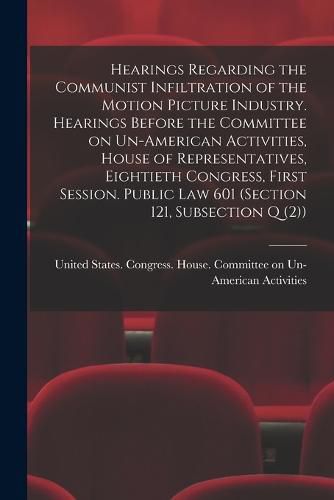 Hearings Regarding the Communist Infiltration of the Motion Picture Industry. Hearings Before the Committee on Un-American Activities, House of Representatives, Eightieth Congress, First Session. Public Law 601 (Section 121, Subsection Q (2))

United States. Congress. House. Committee on Un-American Activities